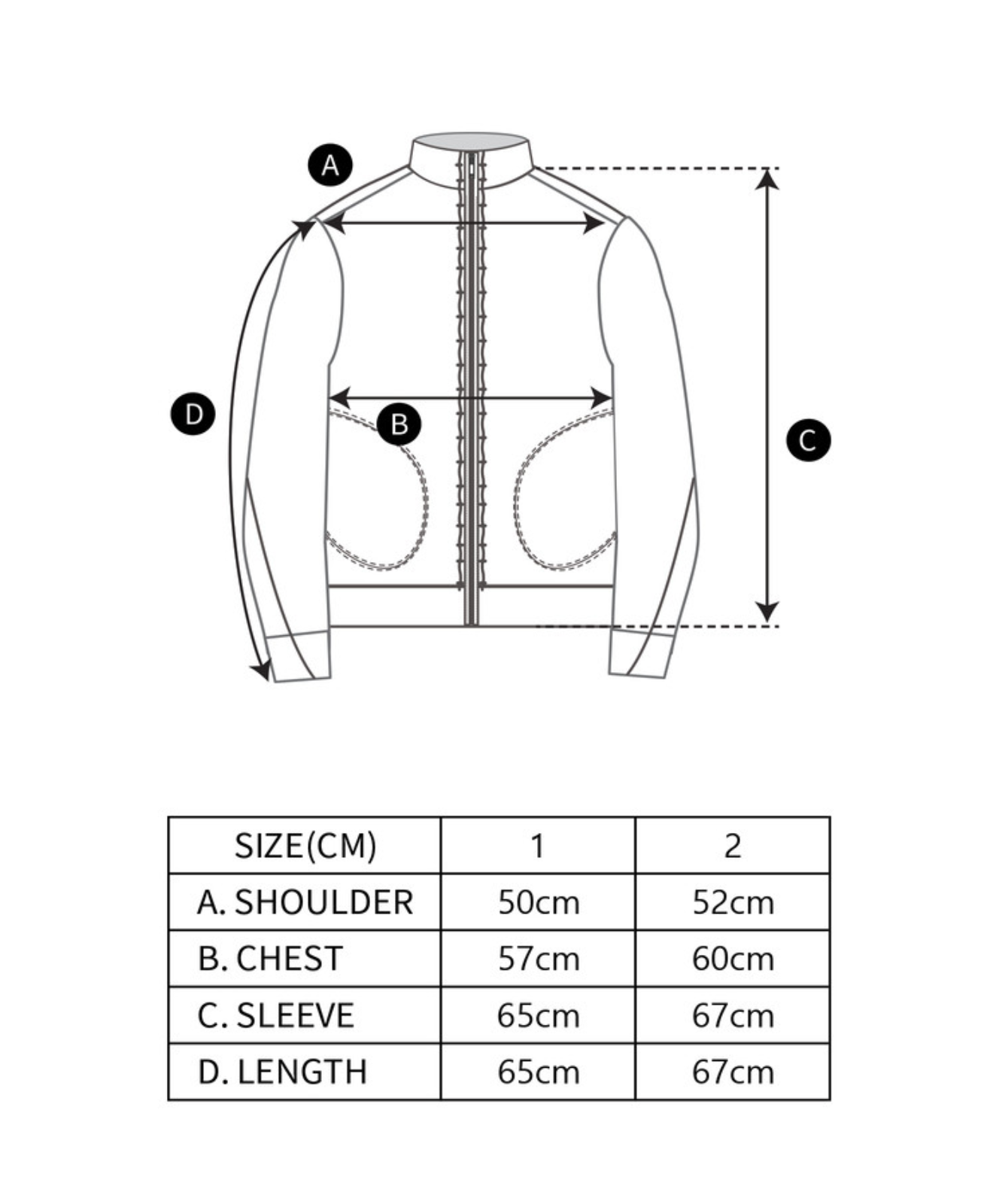 A

D

B

C

| SIZE(CM) | 1 | 2 |
|---|---|---|
| A. SHOULDER | 50cm | 52cm |
| B. CHEST | 57cm | 60cm |
| C. SLEEVE | 65cm | 67cm |
| D. LENGTH | 65cm | 67cm |